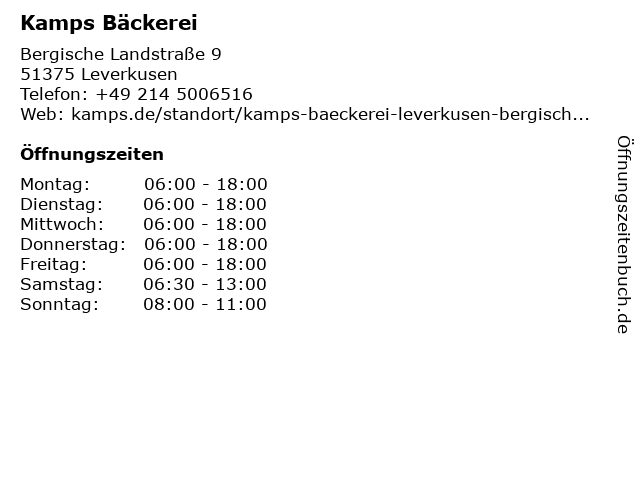 Kamps Bäckerei

Bergische Landstraße 9
51375 Leverkusen
Telefon: +49 214 5006516
Web: kamps.de/standort/kamps-baeckerei-leverkusen-bergisch...

Öffnungszeiten

| Montag: | 06:00 - 18:00 |
|---|---|
| Dienstag: | 06:00 - 18:00 |
| Mittwoch: | 06:00 - 18:00 |
| Donnerstag: | 06:00 - 18:00 |
| Freitag: | 06:00 - 18:00 |
| Samstag: | 06:30 - 13:00 |
| Sonntag: | 08:00 - 11:00 |

Öffnungszeitenbuch.de